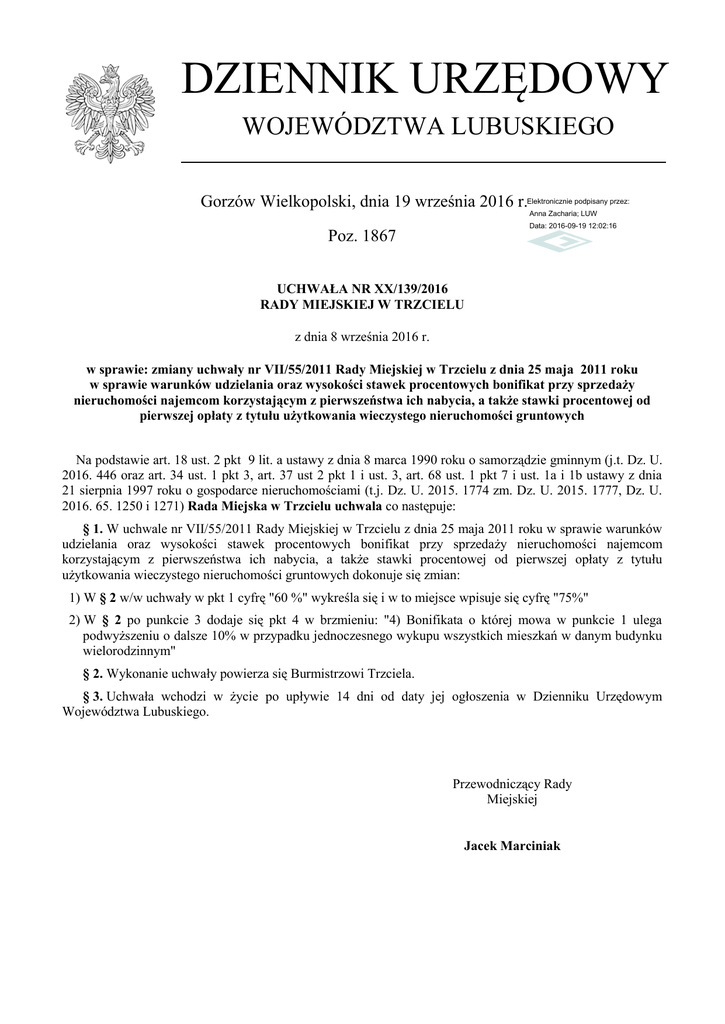 DZIENNIK URZĘDOWY
WOJEWÓDZTWA LUBUSKIEGO

Gorzów Wielkopolski, dnia 19 września 2016 r.

Elektronicznie podpisany przez:
Anna Zacharia; LUW
Data: 2016-09-19 12:02:16

Poz. 1867

UCHWAŁA NR XX/139/2016
RADY MIEJSKIEJ W TRZCIELU

z dnia 8 września 2016 r.

w sprawie: zmiany uchwały nr VII/55/2011 Rady Miejskiej w Trzcielu z dnia 25 maja 2011 roku w sprawie warunków udzielania oraz wysokości stawek procentowych bonifikat przy sprzedaży nieruchomości najemcom korzystającym z pierwszeństwa ich nabycia, a także stawki procentowej od pierwszej opłaty z tytułu użytkowania wieczystego nieruchomości gruntowych

Na podstawie art. 18 ust. 2 pkt 9 lit. a ustawy z dnia 8 marca 1990 roku o samorządzie gminnym (j.t. Dz. U. 2016. 446 oraz art. 34 ust. 1 pkt 3, art. 37 ust 2 pkt 1 i ust. 3, art. 68 ust. 1 pkt 7 i ust. 1a i 1b ustawy z dnia 21 sierpnia 1997 roku o gospodarce nieruchomościami (t.j. Dz. U. 2015. 1774 zm. Dz. U. 2015. 1777, Dz. U. 2016. 65. 1250 i 1271) Rada Miejska w Trzcielu uchwala co następuje:

§ 1. W uchwale nr VII/55/2011 Rady Miejskiej w Trzcielu z dnia 25 maja 2011 roku w sprawie warunków udzielania oraz wysokości stawek procentowych bonifikat przy sprzedaży nieruchomości najemcom korzystającym z pierwszeństwa ich nabycia, a także stawki procentowej od pierwszej opłaty z tytułu użytkowania wieczystego nieruchomości gruntowych dokonuje się zmian:

1) W § 2 w/w uchwały w pkt 1 cyfrę "60 %" wykreśla się i w to miejsce wpisuje się cyfrę "75%"

2) W § 2 po punkcie 3 dodaje się pkt 4 w brzmieniu: "4) Bonifikata o której mowa w punkcie 1 ulega podwyższeniu o dalsze 10% w przypadku jednoczesnego wykupu wszystkich mieszkań w danym budynku wielorodzinnym"

§ 2. Wykonanie uchwały powierza się Burmistrzowi Trzciela.

§ 3. Uchwała wchodzi w życie po upływie 14 dni od daty jej ogłoszenia w Dzienniku Urzędowym Województwa Lubuskiego.

Przewodniczący Rady
Miejskiej

Jacek Marciniak